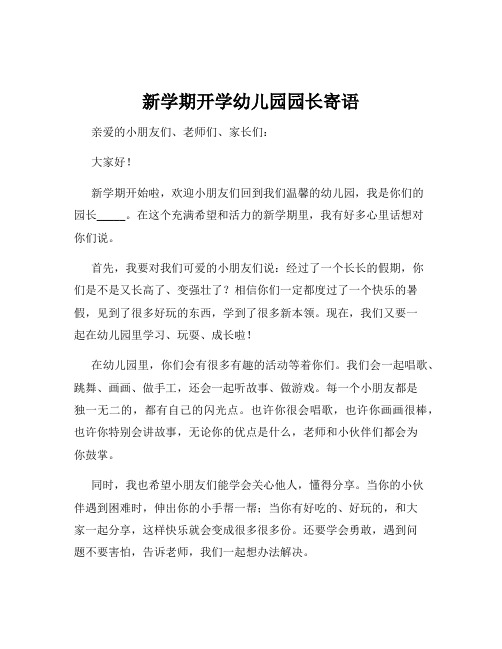 新学期开学幼儿园园长寄语

亲爱的小朋友们、老师们、家长们：

大家好！

新学期开始啦，欢迎小朋友们回到我们温馨的幼儿园，我是你们的园长_____。在这个充满希望和活力的新学期里，我有好多心里话想对你们说。

首先，我要对我们可爱的小朋友们说：经过了一个长长的假期，你们是不是又长高了、变强壮了？相信你们一定都度过了一个快乐的暑假，见到了很多好玩的东西，学到了很多新本领。现在，我们又要一起在幼儿园里学习、玩耍、成长啦！

在幼儿园里，你们会有很多有趣的活动等着你们。我们会一起唱歌、跳舞、画画、做手工，还会一起听故事、做游戏。每一个小朋友都是独一无二的，都有自己的闪光点。也许你很会唱歌，也许你画画很棒，也许你特别会讲故事，无论你的优点是什么，老师和小伙伴们都会为你鼓掌。

同时，我也希望小朋友们能学会关心他人，懂得分享。当你的小伙伴遇到困难时，伸出你的小手帮一帮；当你有好吃的、好玩的，和大家一起分享，这样快乐就会变成很多很多份。还要学会勇敢，遇到问题不要害怕，告诉老师，我们一起想办法解决。